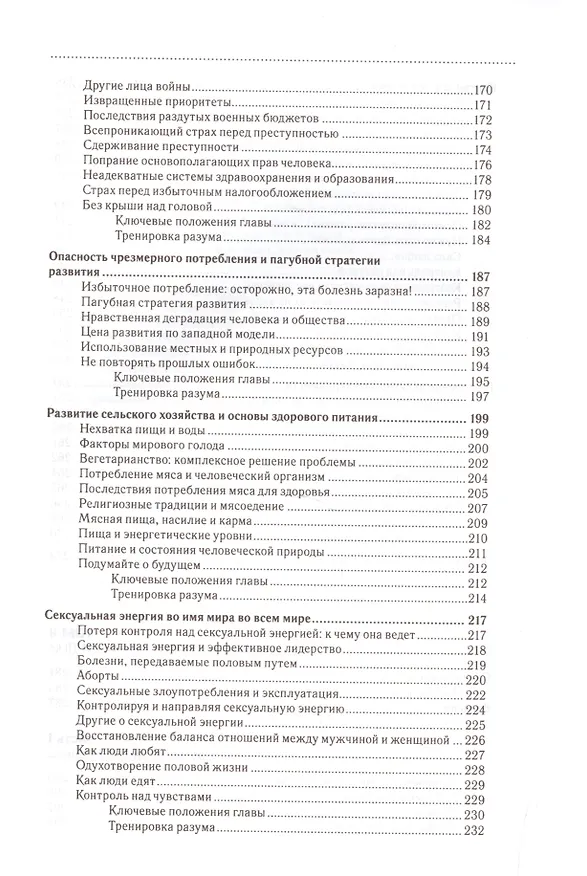 Другие лица войны 170
Извращенные приоритеты 171
Последствия раздутых военных бюджетов 172
Всепроникающий страх перед преступностью 173
Сдерживание преступности 174
Попрание основополагающих прав человека 176
Неадекватные системы здравоохранения и образования 178
Страх перед избыточным налогообложением 179
Без крыши над головой 180
Ключевые положения главы 182
Тренировка разума 184

Опасность чрезмерного потребления и пагубной стратегии развития 187
Избыточное потребление: осторожно, эта болезнь заразна! 187
Пагубная стратегия развития 188
Нравственная деградация человека и общества 189
Цена развития по западной модели 191
Использование местных и природных ресурсов 193
Не повторять прошлых ошибок 194
Ключевые положения главы 195
Тренировка разума 197

Развитие сельского хозяйства и основы здорового питания 199
Нехватка пищи и воды 199
Факторы мирового голода 200
Вегетарианство: комплексное решение проблемы 202
Потребление мяса и человеческий организм 204
Последствия потребления мяса для здоровья 205
Религиозные традиции и мясоедение 207
Мясная пища, насилие и карма 209
Пища и энергетические уровни 210
Питание и состояния человеческой природы 211
Подумайте о будущем 212
Ключевые положения главы 212
Тренировка разума 214

Сексуальная энергия во имя мира во всем мире 217
Потеря контроля над сексуальной энергией: к чему она ведет 217
Сексуальная энергия и эффективное лидерство 218
Болезни, передаваемые половым путем 219
Аборты 220
Сексуальные злоупотребления и эксплуатация 222
Контролируя и направляя сексуальную энергию 224
Другие о сексуальной энергии 225
Восстановление баланса отношений между мужчиной и женщиной 226
Как люди любят 227
Одухотворение половой жизни 228
Как люди едят 229
Контроль над чувствами 229
Ключевые положения главы 230
Тренировка разума 232